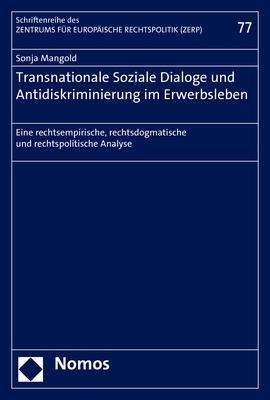 Schriftenreihe des
ZENTRUMS FÜR EUROPÄISCHE RECHTSPOLITIK (ZERP)

77

Sonja Mangold

Transnationale Soziale Dialoge und Antidiskriminierung im Erwerbsleben

Eine rechtsempirische, rechtsdogmatische und rechtspolitische Analyse

Nomos